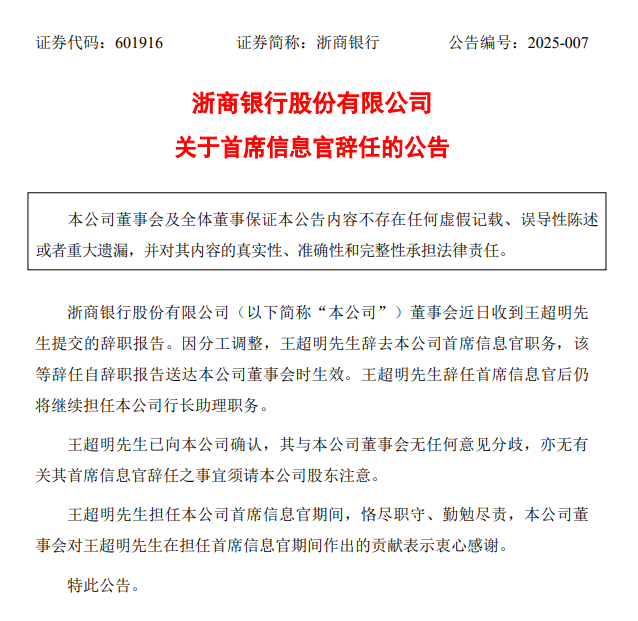 证券代码：601916　　证券简称：浙商银行　　公告编号：2025-007

浙商银行股份有限公司

关于首席信息官辞任的公告

本公司董事会及全体董事保证本公告内容不存在任何虚假记载、误导性陈述或者重大遗漏，并对其内容的真实性、准确性和完整性承担法律责任。

浙商银行股份有限公司（以下简称“本公司”）董事会近日收到王超明先生提交的辞职报告。因分工调整，王超明先生辞去本公司首席信息官职务，该等辞任自辞职报告送达本公司董事会时生效。王超明先生辞任首席信息官后仍将继续担任本公司行长助理职务。

王超明先生已向本公司确认，其与本公司董事会无任何意见分歧，亦无有关其首席信息官辞任之事宜须请本公司股东注意。

王超明先生担任本公司首席信息官期间，恪尽职守、勤勉尽责，本公司董事会对王超明先生在担任首席信息官期间作出的贡献表示衷心感谢。

特此公告。